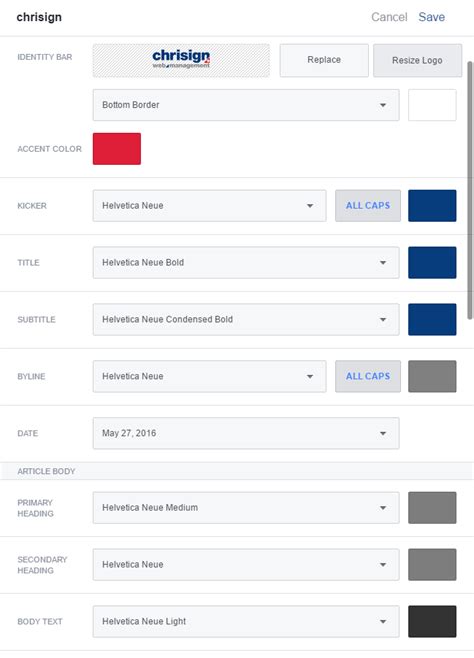 chrisign

Cancel Save

IDENTITY BAR

chrisign
web management

Replace

Resize Logo

Bottom Border

ACCENT COLOR

KICKER

Helvetica Neue

ALL CAPS

TITLE

Helvetica Neue Bold

SUBTITLE

Helvetica Neue Condensed Bold

BYLINE

Helvetica Neue

ALL CAPS

DATE

May 27, 2016

ARTICLE BODY

PRIMARY HEADING

Helvetica Neue Medium

SECONDARY HEADING

Helvetica Neue

BODY TEXT

Helvetica Neue Light